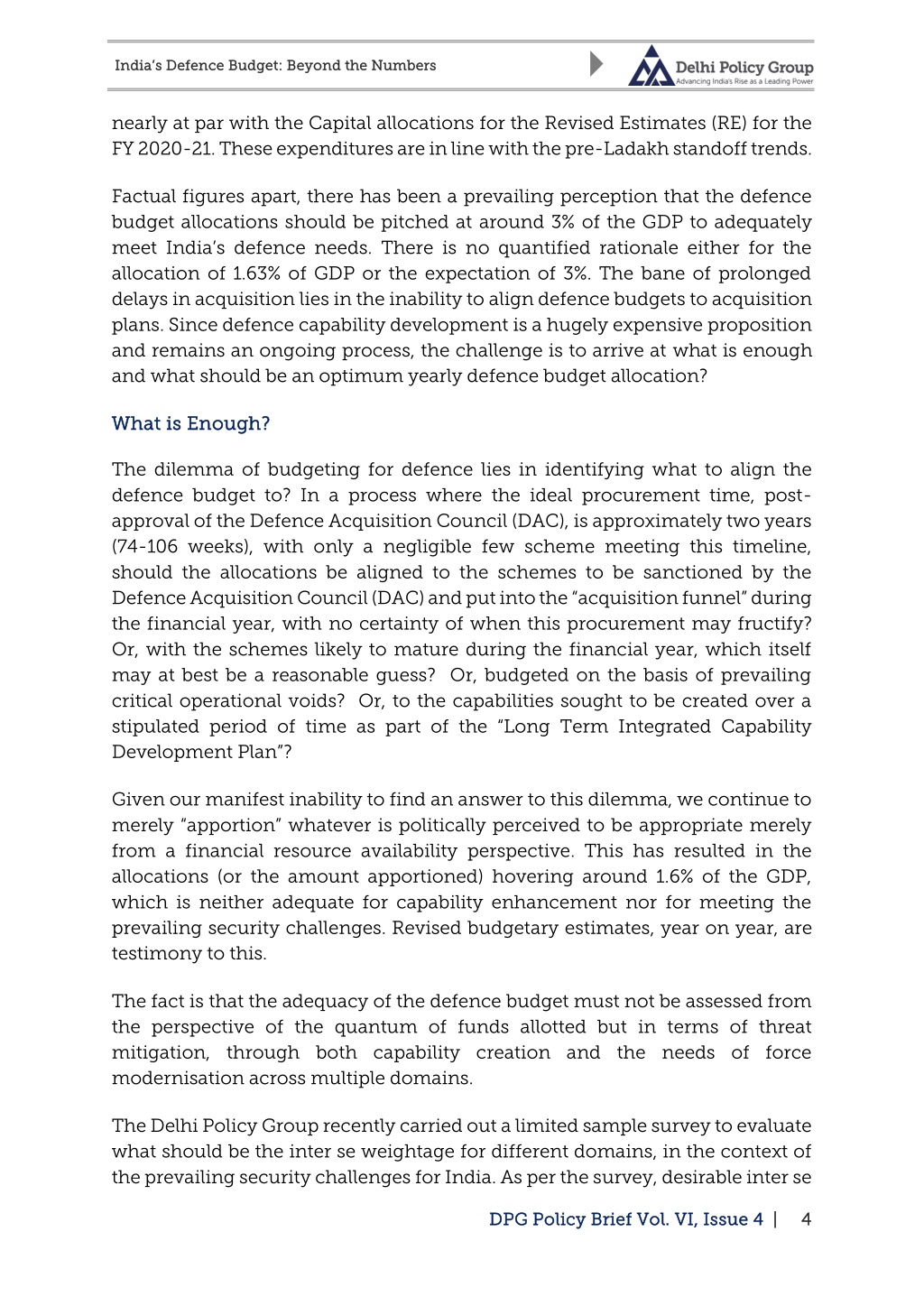 India's Defence Budget: Beyond the Numbers

Delhi Policy Group
Advancing India's Rise as a Leading Power

nearly at par with the Capital allocations for the Revised Estimates (RE) for the FY 2020-21. These expenditures are in line with the pre-Ladakh standoff trends.

Factual figures apart, there has been a prevailing perception that the defence budget allocations should be pitched at around 3% of the GDP to adequately meet India's defence needs. There is no quantified rationale either for the allocation of 1.63% of GDP or the expectation of 3%. The bane of prolonged delays in acquisition lies in the inability to align defence budgets to acquisition plans. Since defence capability development is a hugely expensive proposition and remains an ongoing process, the challenge is to arrive at what is enough and what should be an optimum yearly defence budget allocation?

What is Enough?

The dilemma of budgeting for defence lies in identifying what to align the defence budget to? In a process where the ideal procurement time, post-approval of the Defence Acquisition Council (DAC), is approximately two years (74-106 weeks), with only a negligible few scheme meeting this timeline, should the allocations be aligned to the schemes to be sanctioned by the Defence Acquisition Council (DAC) and put into the "acquisition funnel" during the financial year, with no certainty of when this procurement may fructify? Or, with the schemes likely to mature during the financial year, which itself may at best be a reasonable guess? Or, budgeted on the basis of prevailing critical operational voids? Or, to the capabilities sought to be created over a stipulated period of time as part of the "Long Term Integrated Capability Development Plan"?

Given our manifest inability to find an answer to this dilemma, we continue to merely "apportion" whatever is politically perceived to be appropriate merely from a financial resource availability perspective. This has resulted in the allocations (or the amount apportioned) hovering around 1.6% of the GDP, which is neither adequate for capability enhancement nor for meeting the prevailing security challenges. Revised budgetary estimates, year on year, are testimony to this.

The fact is that the adequacy of the defence budget must not be assessed from the perspective of the quantum of funds allotted but in terms of threat mitigation, through both capability creation and the needs of force modernisation across multiple domains.

The Delhi Policy Group recently carried out a limited sample survey to evaluate what should be the inter se weightage for different domains, in the context of the prevailing security challenges for India. As per the survey, desirable inter se

DPG Policy Brief Vol. VI, Issue 4 | 4